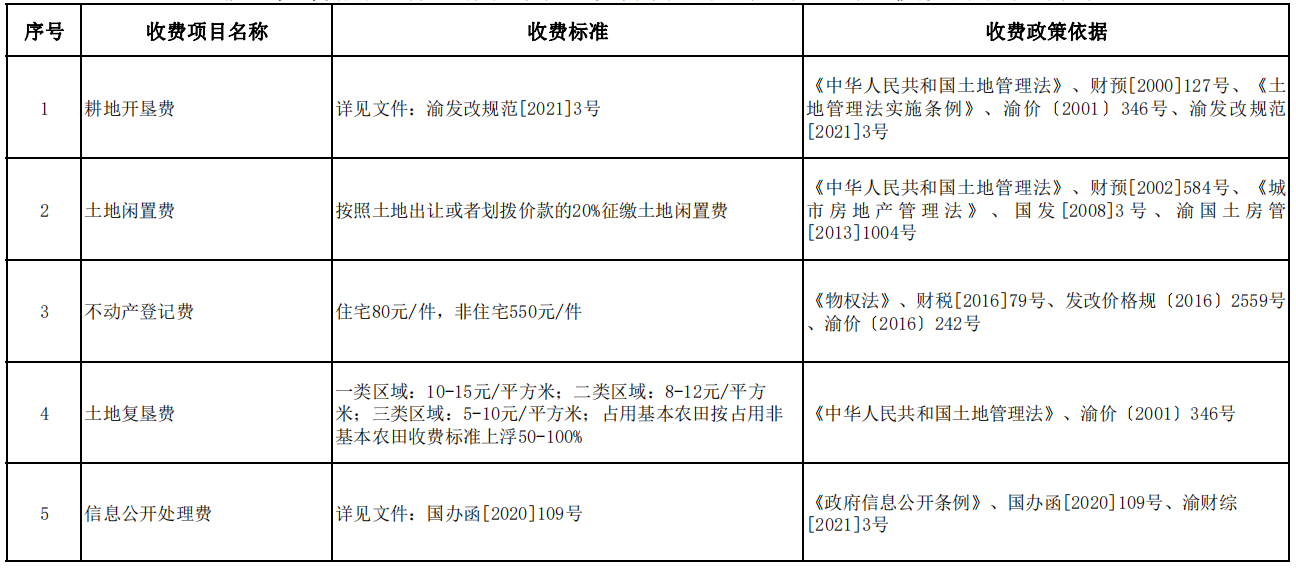 | 序号 | 收费项目名称 | 收费标准 | 收费政策依据 |
|---|---|---|---|
| 1 | 耕地开垦费 | 详见文件：渝发改规范[2021]3号 | 《中华人民共和国土地管理法》、财预[2000]127号、《土地管理法实施条例》、渝价〔2001〕346号、渝发改规范[2021]3号 |
| 2 | 土地闲置费 | 按照土地出让或者划拨价款的20%征缴土地闲置费 | 《中华人民共和国土地管理法》、财预[2002]584号、《城市房地产管理法》、国发[2008]3号、渝国土房管[2013]1004号 |
| 3 | 不动产登记费 | 住宅80元/件，非住宅550元/件 | 《物权法》、财税[2016]79号、发改价格规〔2016〕2559号、渝价〔2016〕242号 |
| 4 | 土地复垦费 | 一类区域：10-15元/平方米；二类区域：8-12元/平方米；三类区域：5-10元/平方米；占用基本农田按占用非基本农田收费标准上浮50-100% | 《中华人民共和国土地管理法》、渝价〔2001〕346号 |
| 5 | 信息公开处理费 | 详见文件：国办函[2020]109号 | 《政府信息公开条例》、国办函[2020]109号、渝财综[2021]3号 |